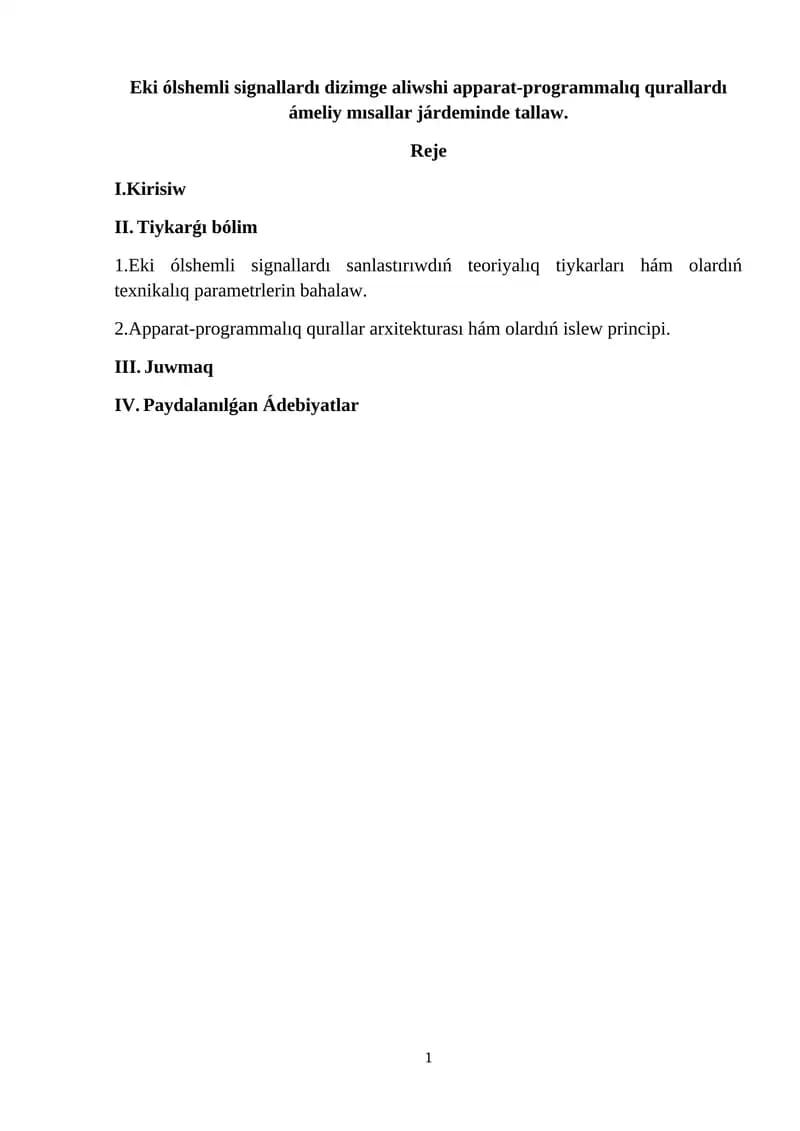 Eki ólshemli signallardı dizimge aliwshi apparat-programmalıq qurallardı ámeliy mısallar járdeminde tallaw.

Reje

I.Kirisiw

II. Tiykarǵı bólim

1.Eki ólshemli signallardı sanlastırıwdıń teoriyalıq tiykarları hám olardıń texnikalıq parametrlerin bahalaw.

2.Apparat-programmalıq qurallar arxitekturası hám olardıń islew principi.

III. Juwmaq

IV. Paydalanılǵan Ádebiyatlar

1